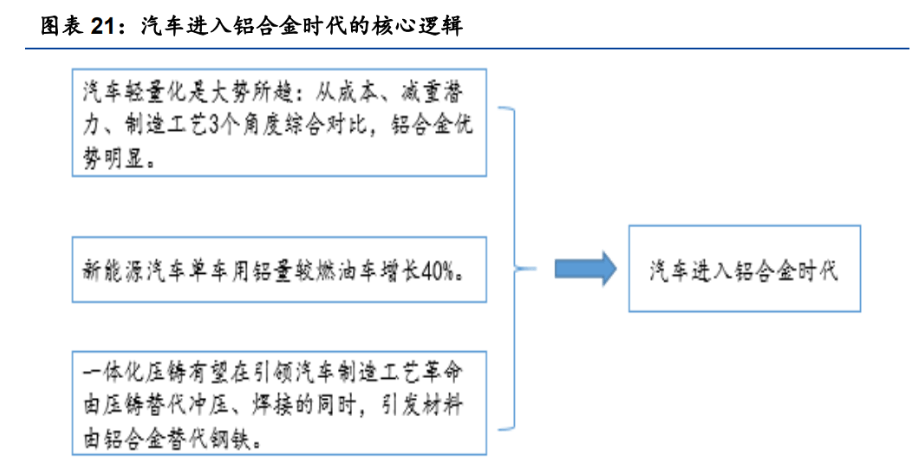 图表 21：汽车进入铝合金时代的核心逻辑

汽车轻量化是大势所趋：从成本、减重潜力、制造工艺3个角度综合对比，铝合金优势明显。

新能源汽车单车用铝量较燃油车增长40%。

一体化压铸有望在引领汽车制造工艺革命由压铸替代冲压、焊接的同时，引发材料由铝合金替代钢铁。

汽车进入铝合金时代